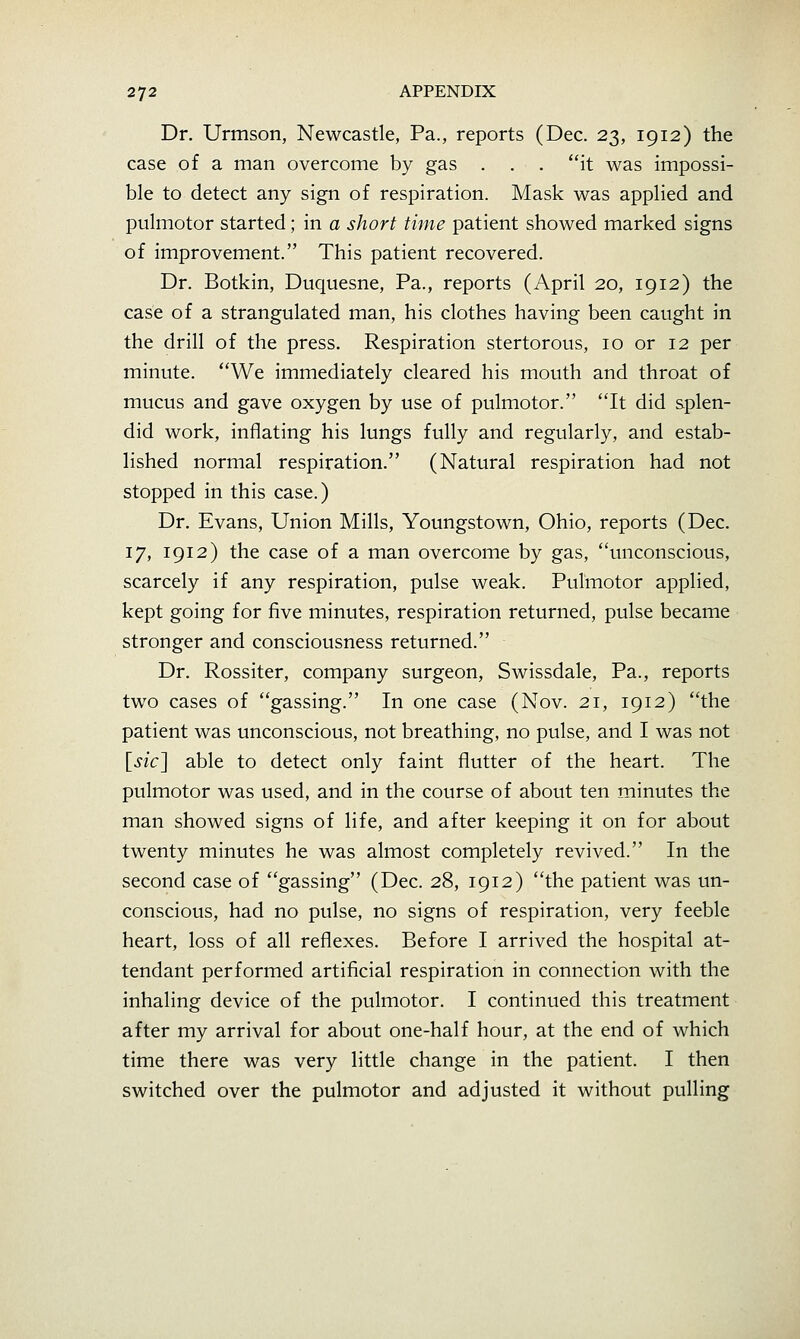 272 APPENDIX

Dr. Urmson, Newcastle, Pa., reports (Dec. 23, 1912) the case of a man overcome by gas . . . "it was impossible to detect any sign of respiration. Mask was applied and pulmotor started; in a short time patient showed marked signs of improvement." This patient recovered.

Dr. Botkin, Duquesne, Pa., reports (April 20, 1912) the case of a strangulated man, his clothes having been caught in the drill of the press. Respiration stertorous, 10 or 12 per minute. "We immediately cleared his mouth and throat of mucus and gave oxygen by use of pulmotor." "It did splendid work, inflating his lungs fully and regularly, and established normal respiration." (Natural respiration had not stopped in this case.)

Dr. Evans, Union Mills, Youngstown, Ohio, reports (Dec. 17, 1912) the case of a man overcome by gas, "unconscious, scarcely if any respiration, pulse weak. Pulmotor applied, kept going for five minutes, respiration returned, pulse became stronger and consciousness returned."

Dr. Rossiter, company surgeon, Swissdale, Pa., reports two cases of "gassing." In one case (Nov. 21, 1912) "the patient was unconscious, not breathing, no pulse, and I was not [sic] able to detect only faint flutter of the heart. The pulmotor was used, and in the course of about ten minutes the man showed signs of life, and after keeping it on for about twenty minutes he was almost completely revived." In the second case of "gassing" (Dec. 28, 1912) "the patient was unconscious, had no pulse, no signs of respiration, very feeble heart, loss of all reflexes. Before I arrived the hospital attendant performed artificial respiration in connection with the inhaling device of the pulmotor. I continued this treatment after my arrival for about one-half hour, at the end of which time there was very little change in the patient. I then switched over the pulmotor and adjusted it without pulling